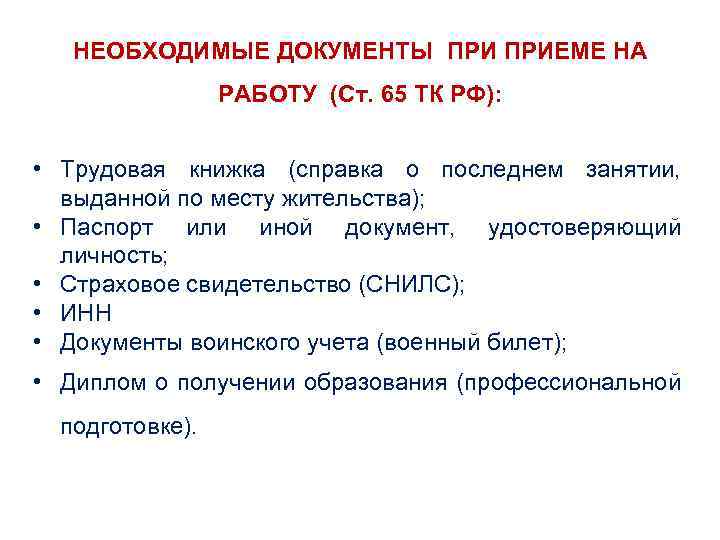 НЕОБХОДИМЫЕ ДОКУМЕНТЫ ПРИ ПРИЕМЕ НА РАБОТУ (Ст. 65 ТК РФ):

• Трудовая книжка (справка о последнем занятии, выданной по месту жительства);
• Паспорт или иной документ, удостоверяющий личность;
• Страховое свидетельство (СНИЛС);
• ИНН
• Документы воинского учета (военный билет);
• Диплом о получении образования (профессиональной подготовке).